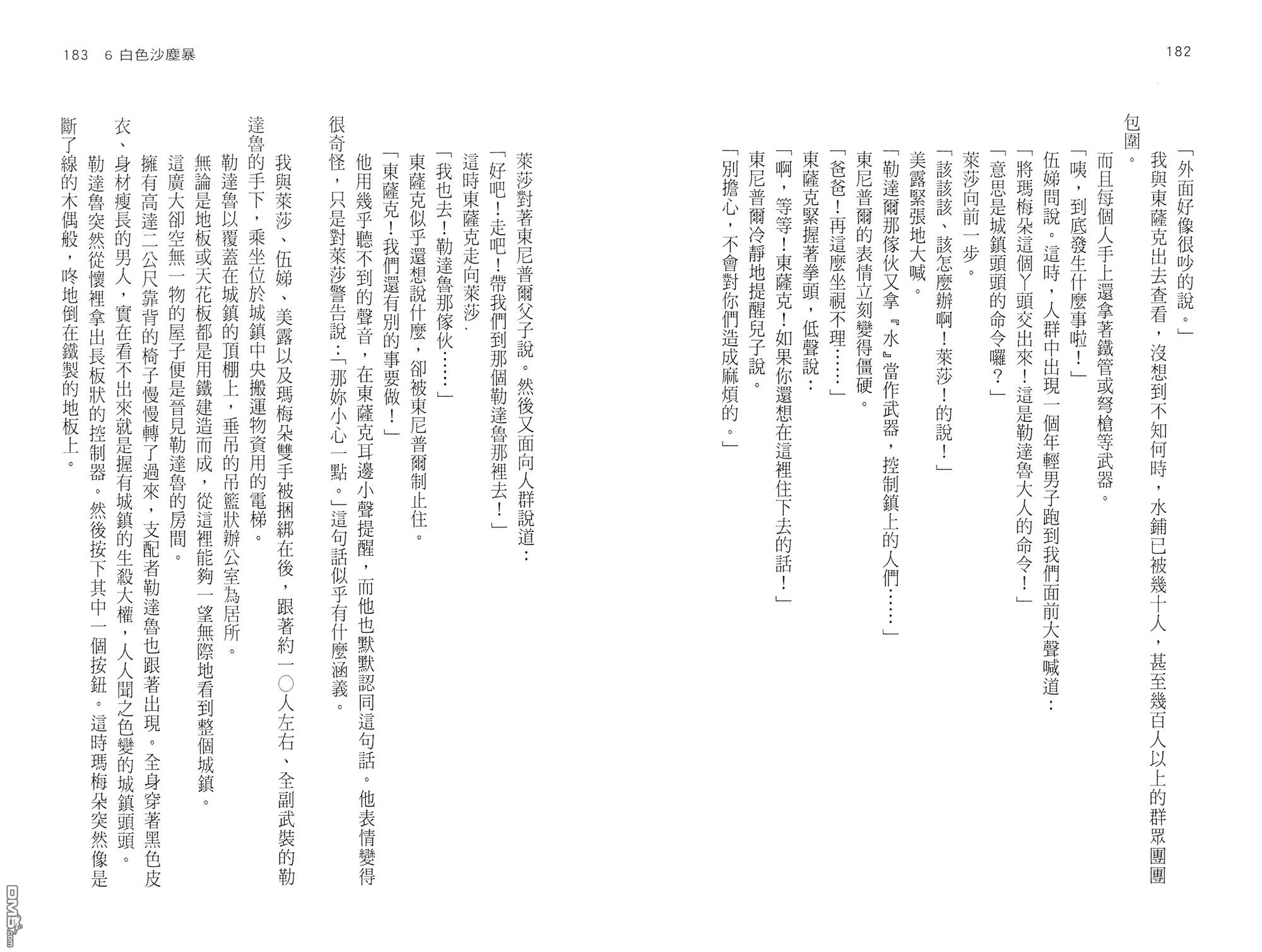 182

「外面好像很吵的說。」

我與東薩克出去查看，沒想到不知何時，水鋪已被幾十人，甚至幾百人以上的群眾團團包圍。

而且每個人手上還拿著鐵管或弩槍等武器。

「咦，到底發生什麼事啦！」

伍娣問說。這時，人群中出現一個年輕男子跑到我們面前大聲喊道：

「將瑪梅朵這個丫頭交出來！這是勒達魯大人的命令！」

「意思是城鎮頭頭的命令囉？」

萊莎向前一步。

「該該該、該怎麼辦啊！萊莎！的說！」

美露緊張地大喊。

「勒達爾那傢伙又拿『水』當作武器，控制鎮上的人們……」

東尼普爾的表情立刻變得僵硬。

「爸爸！再這麼坐視不理……」

東薩克緊握著拳頭，低聲說：

「啊，等等！東薩克！如果你還想在這裡住下去的話！」

東尼普爾冷靜地提醒兒子說。

「別擔心，不會對你們造成麻煩的。」

183　6 白色沙塵暴

萊莎對著東尼普爾父子說。然後又面向人群說道：

「好吧！走吧！帶我們到那個勒達魯那裡去！」

這時東薩克走向萊莎.

「我也去！勒達魯那傢伙……」

東薩克似乎還想說什麼，卻被東尼普爾制止住。

「東薩克！我們還有別的事要做！」

他用幾乎聽不到的聲音，在東薩克耳邊小聲提醒，而他也默默認同這句話。他表情變得很奇怪，只是對萊莎警告說：「那妳小心一點。」這句話似乎有什麼涵義。

我與萊莎、伍娣、美露以及瑪梅朵雙手被捆綁在後，跟著約一〇人左右、全副武裝的勒達魯的手下，乘坐位於城鎮中央搬運物資用的電梯。

勒達魯以覆蓋在城鎮的頂棚上，垂吊的吊籃狀辦公室為居所。

無論是地板或天花板都是用鐵建造而成，從這裡能夠一望無際地看到整個城鎮。

這廣大卻空無一物的屋子便是晉見勒達魯的房間。

擁有高達二公尺靠背的椅子慢慢轉了過來，支配者勒達魯也跟著出現。全身穿著黑色皮衣、身材瘦長的男人，實在看不出來就是握有城鎮的生殺大權，人人聞之色變的城鎮頭頭。

勒達魯突然從懷裡拿出長板狀的控制器。然後按下其中一個按鈕。這時瑪梅朵突然像是斷了線的木偶般，咚地倒在鐵製的地板上。